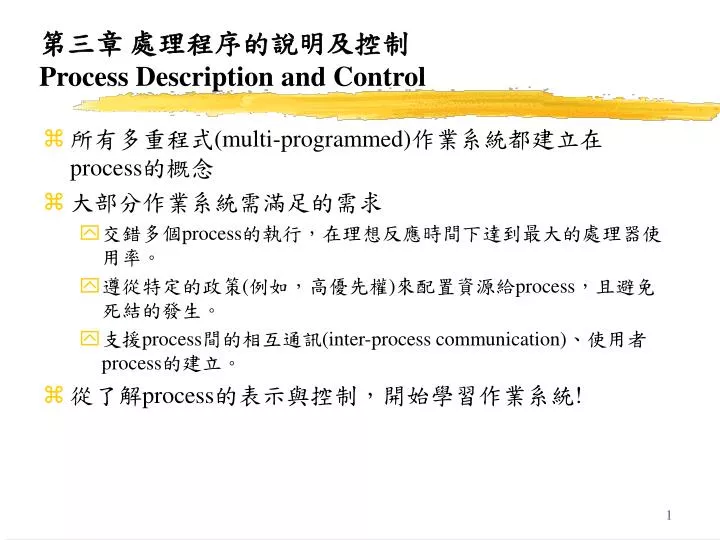 第三章 處理程序的說明及控制
Process Description and Control

所有多重程式(multi-programmed)作業系統都建立在process的概念

大部分作業系統需滿足的需求

交錯多個process的執行，在理想反應時間下達到最大的處理器使用率。

遵從特定的政策(例如，高優先權)來配置資源給process，且避免死結的發生。

支援process間的相互通訊(inter-process communication)、使用者process的建立。

從了解process的表示與控制，開始學習作業系統!

1